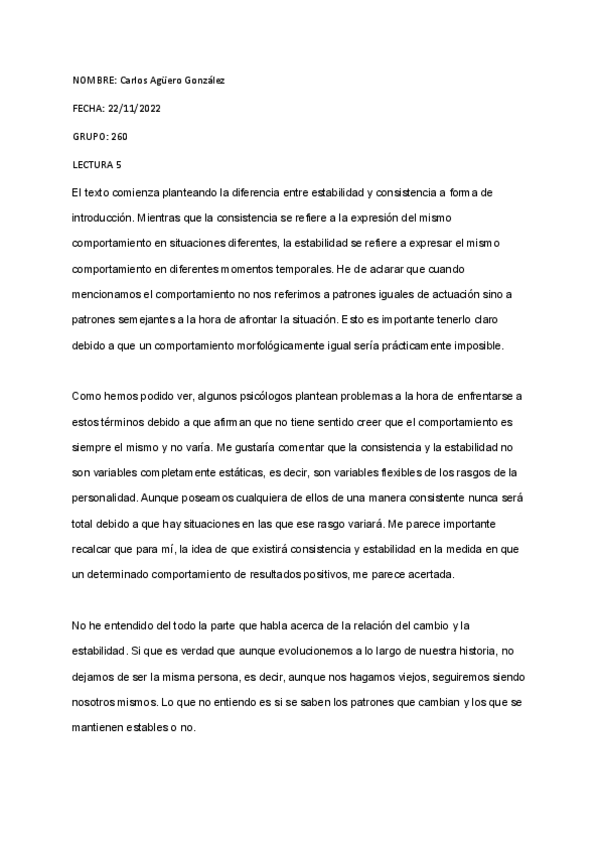 NOMBRE: Carlos Agüero González

FECHA: 22/11/2022

GRUPO: 260

LECTURA 5

El texto comienza planteando la diferencia entre estabilidad y consistencia a forma de introducción. Mientras que la consistencia se refiere a la expresión del mismo comportamiento en situaciones diferentes, la estabilidad se refiere a expresar el mismo comportamiento en diferentes momentos temporales. He de aclarar que cuando mencionamos el comportamiento no nos referimos a patrones iguales de actuación sino a patrones semejantes a la hora de afrontar la situación. Esto es importante tenerlo claro debido a que un comportamiento morfológicamente igual sería prácticamente imposible.

Como hemos podido ver, algunos psicólogos plantean problemas a la hora de enfrentarse a estos términos debido a que afirman que no tiene sentido creer que el comportamiento es siempre el mismo y no varía. Me gustaría comentar que la consistencia y la estabilidad no son variables completamente estáticas, es decir, son variables flexibles de los rasgos de la personalidad. Aunque poseamos cualquiera de ellos de una manera consistente nunca será total debido a que hay situaciones en las que ese rasgo variará. Me parece importante recalcar que para mí, la idea de que existirá consistencia y estabilidad en la medida en que un determinado comportamiento de resultados positivos, me parece acertada.

No he entendido del todo la parte que habla acerca de la relación del cambio y la estabilidad. Si que es verdad que aunque evolucionemos a lo largo de nuestra historia, no dejamos de ser la misma persona, es decir, aunque nos hagamos viejos, seguiremos siendo nosotros mismos. Lo que no entiendo es si se saben los patrones que cambian y los que se mantienen estables o no.